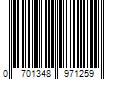 0 701348 971259